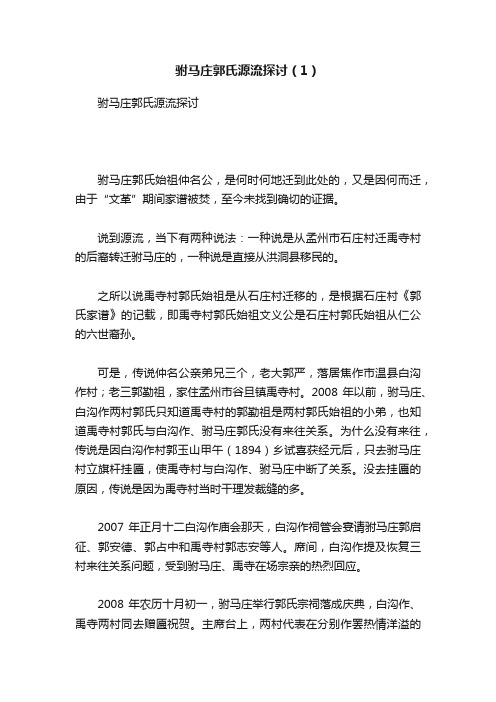 驸马庄郭氏源流探讨（1）

驸马庄郭氏源流探讨

驸马庄郭氏始祖仲名公，是何时何地迁到此处的，又是因何而迁，由于“文革”期间家谱被焚，至今未找到确切的证据。

说到源流，当下有两种说法：一种说是从孟州市石庄村迁禹寺村的后裔转迁驸马庄的，一种说是直接从洪洞县移民的。

之所以说禹寺村郭氏始祖是从石庄村迁移的，是根据石庄村《郭氏家谱》的记载，即禹寺村郭氏始祖文义公是石庄村郭氏始祖从仁公的六世裔孙。

可是，传说仲名公亲弟兄三个，老大郭严，落居焦作市温县白沟作村；老三郭勤祖，家住孟州市谷旦镇禹寺村。2008 年以前，驸马庄、白沟作两村郭氏只知道禹寺村的郭勤祖是两村郭氏始祖的小弟，也知道禹寺村郭氏与白沟作、驸马庄郭氏没有来往关系。为什么没有来往，传说是因白沟作村郭玉山甲午（1894）乡试喜获经元后，只去驸马庄村立旗杆挂匾，使禹寺村与白沟作、驸马庄中断了关系。没去挂匾的原因，传说是因为禹寺村当时干理发裁缝的多。

2007 年正月十二白沟作庙会那天，白沟作祠管会宴请驸马庄郭启征、郭安德、郭占中和禹寺村郭志安等人。席间，白沟作提及恢复三村来往关系问题，受到驸马庄、禹寺在场宗亲的热烈回应。

2008 年农历十月初一，驸马庄举行郭氏宗祠落成庆典，白沟作、禹寺两村同去赠匾祝贺。主席台上，两村代表在分别作罢热情洋溢的